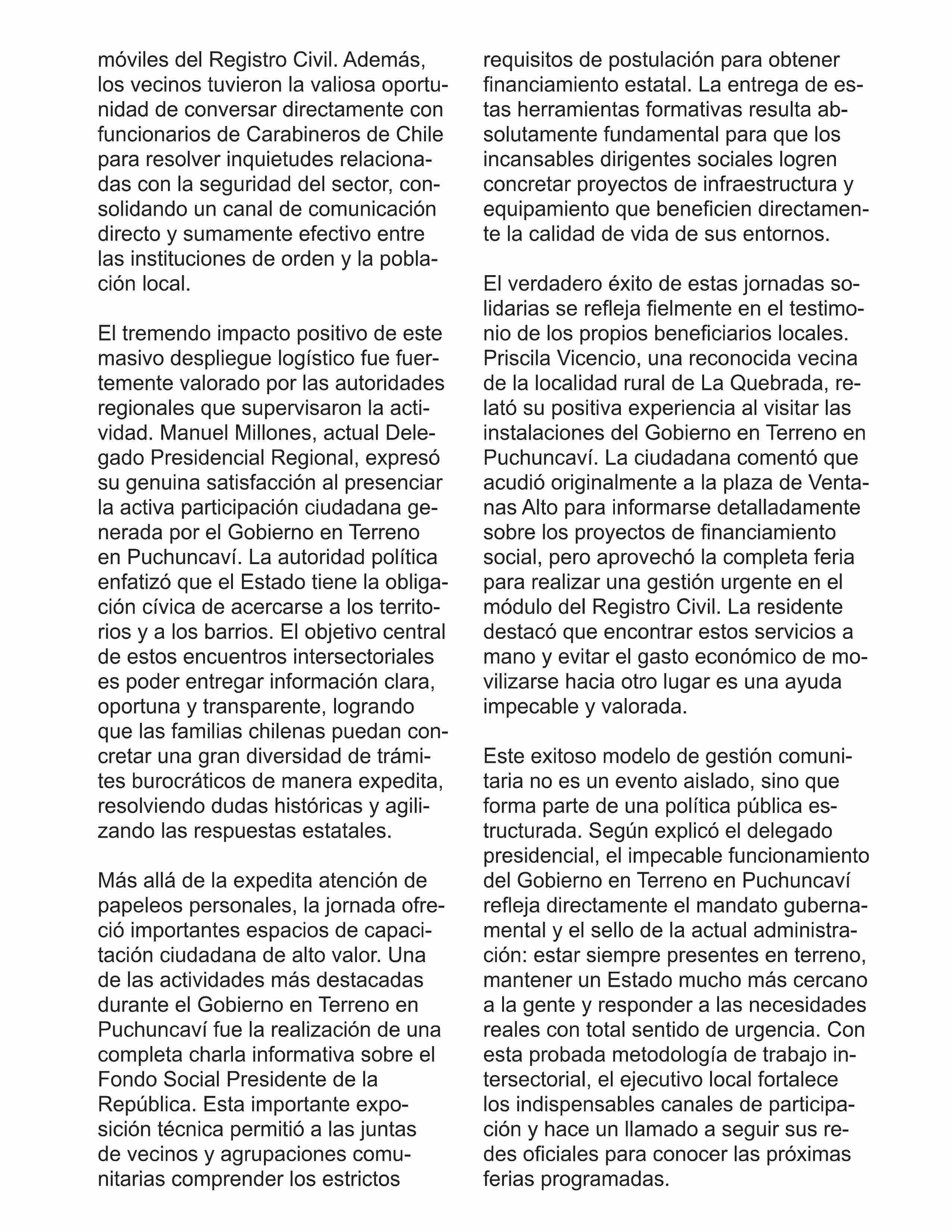 móviles del Registro Civil. Además, los vecinos tuvieron la valiosa oportunidad de conversar directamente con funcionarios de Carabineros de Chile para resolver inquietudes relacionadas con la seguridad del sector, consolidando un canal de comunicación directo y sumamente efectivo entre las instituciones de orden y la población local.

El tremendo impacto positivo de este masivo despliegue logístico fue fuertemente valorado por las autoridades regionales que supervisaron la actividad. Manuel Millones, actual Delegado Presidencial Regional, expresó su genuina satisfacción al presenciar la activa participación ciudadana generada por el Gobierno en Terreno en Puchuncaví. La autoridad política enfatizó que el Estado tiene la obligación cívica de acercarse a los territorios y a los barrios. El objetivo central de estos encuentros intersectoriales es poder entregar información clara, oportuna y transparente, logrando que las familias chilenas puedan concretar una gran diversidad de trámites burocráticos de manera expedita, resolviendo dudas históricas y agilizando las respuestas estatales.

Más allá de la expedita atención de papeleos personales, la jornada ofreció importantes espacios de capacitación ciudadana de alto valor. Una de las actividades más destacadas durante el Gobierno en Terreno en Puchuncaví fue la realización de una completa charla informativa sobre el Fondo Social Presidente de la República. Esta importante exposición técnica permitió a las juntas de vecinos y agrupaciones comunitarias comprender los estrictos requisitos de postulación para obtener financiamiento estatal. La entrega de estas herramientas formativas resulta absolutamente fundamental para que los incansables dirigentes sociales logren concretar proyectos de infraestructura y equipamiento que beneficien directamente la calidad de vida de sus entornos.

El verdadero éxito de estas jornadas solidarias se refleja fielmente en el testimonio de los propios beneficiarios locales. Priscila Vicencio, una reconocida vecina de la localidad rural de La Quebrada, relató su positiva experiencia al visitar las instalaciones del Gobierno en Terreno en Puchuncaví. La ciudadana comentó que acudió originalmente a la plaza de Ventanas Alto para informarse detalladamente sobre los proyectos de financiamiento social, pero aprovechó la completa feria para realizar una gestión urgente en el módulo del Registro Civil. La residente destacó que encontrar estos servicios a mano y evitar el gasto económico de movilizarse hacia otro lugar es una ayuda impecable y valorada.

Este exitoso modelo de gestión comunitaria no es un evento aislado, sino que forma parte de una política pública estructurada. Según explicó el delegado presidencial, el impecable funcionamiento del Gobierno en Terreno en Puchuncaví refleja directamente el mandato gubernamental y el sello de la actual administración: estar siempre presentes en terreno, mantener un Estado mucho más cercano a la gente y responder a las necesidades reales con total sentido de urgencia. Con esta probada metodología de trabajo intersectorial, el ejecutivo local fortalece los indispensables canales de participación y hace un llamado a seguir sus redes oficiales para conocer las próximas ferias programadas.